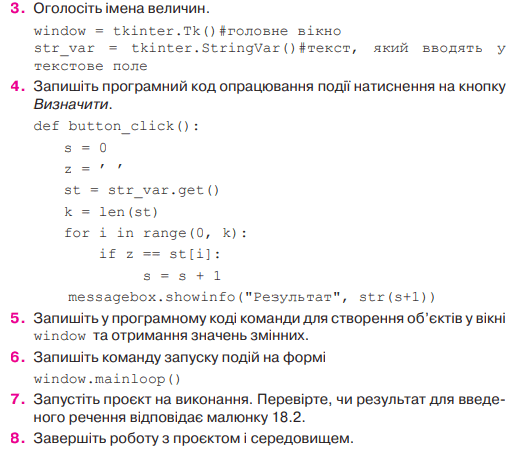 3. Оголосіть імена величин.

window = tkinter.Tk()#головне вікно
str_var = tkinter.StringVar()#текст, який вводять у текстове поле

4. Запишіть програмний код опрацювання події натиснення на кнопку Визначити.

def button_click():
    s = 0
    z = ' '
    st = str_var.get()
    k = len(st)
    for i in range(0, k):
        if z == st[i]:
            s = s + 1
    messagebox.showinfo("Результат", str(s+1))

5. Запишіть у програмному коді команди для створення об'єктів у вікні window та отримання значень змінних.

6. Запишіть команду запуску подій на формі

window.mainloop()

7. Запустіть проєкт на виконання. Перевірте, чи результат для введеного речення відповідає малюнку 18.2.

8. Завершіть роботу з проєктом і середовищем.